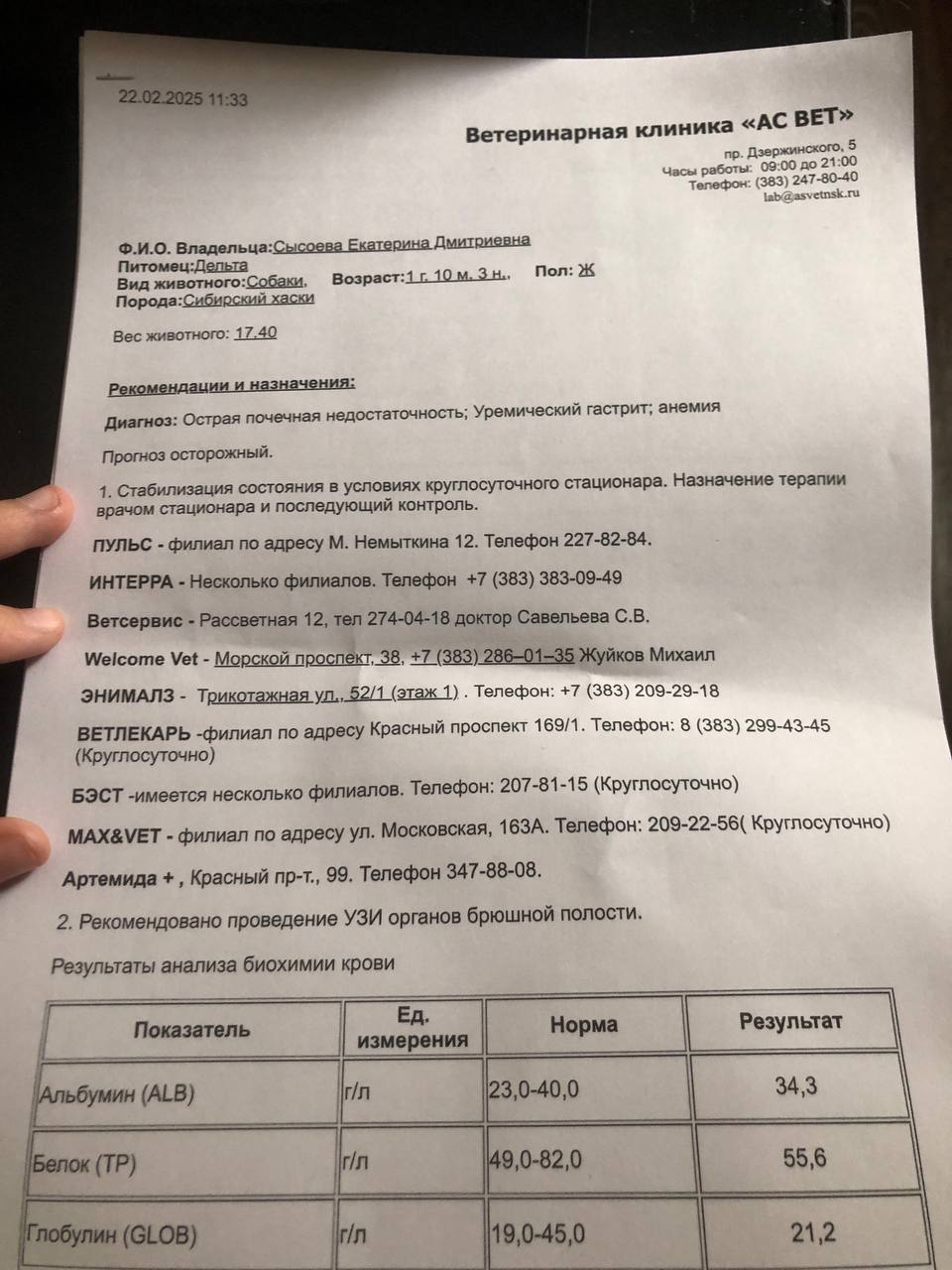 22.02.2025 11:33

Ветеринарная клиника «АС ВЕТ»

пр. Дзержинского, 5
Часы работы: 09:00 до 21:00
Телефон: (383) 247-80-40
lab@asvetnsk.ru

Ф.И.О. Владельца:Сысоева Екатерина Дмитриевна
Питомец:Дельта
Вид животного:Собаки, Возраст:1 г. 10 м. 3 н., Пол: Ж
Порода:Сибирский хаски

Вес животного: 17.40

Рекомендации и назначения:

Диагноз: Острая почечная недостаточность; Уремический гастрит; анемия

Прогноз осторожный.

1. Стабилизация состояния в условиях круглосуточного стационара. Назначение терапии врачом стационара и последующий контроль.

ПУЛЬС - филиал по адресу М. Немыткина 12. Телефон 227-82-84.

ИНТЕРРА - Несколько филиалов. Телефон +7 (383) 383-09-49

Ветсервис - Рассветная 12, тел 274-04-18 доктор Савельева С.В.

Welcome Vet - Морской проспект, 38, +7 (383) 286–01–35 Жуйков Михаил

ЭНИМАЛЗ - Трикотажная ул., 52/1 (этаж 1) . Телефон: +7 (383) 209-29-18

ВЕТЛЕКАРЬ -филиал по адресу Красный проспект 169/1. Телефон: 8 (383) 299-43-45 (Круглосуточно)

БЭСТ -имеется несколько филиалов. Телефон: 207-81-15 (Круглосуточно)

MAX&VET - филиал по адресу ул. Московская, 163А. Телефон: 209-22-56( Круглосуточно)

Артемида + , Красный пр-т., 99. Телефон 347-88-08.

2. Рекомендовано проведение УЗИ органов брюшной полости.

Результаты анализа биохимии крови

| Показатель | Ед. измерения | Норма | Результат |
|---|---|---|---|
| Альбумин (ALB) | г/л | 23,0-40,0 | 34,3 |
| Белок (TP) | г/л | 49,0-82,0 | 55,6 |
| Глобулин (GLOB) | г/л | 19,0-45,0 | 21,2 |